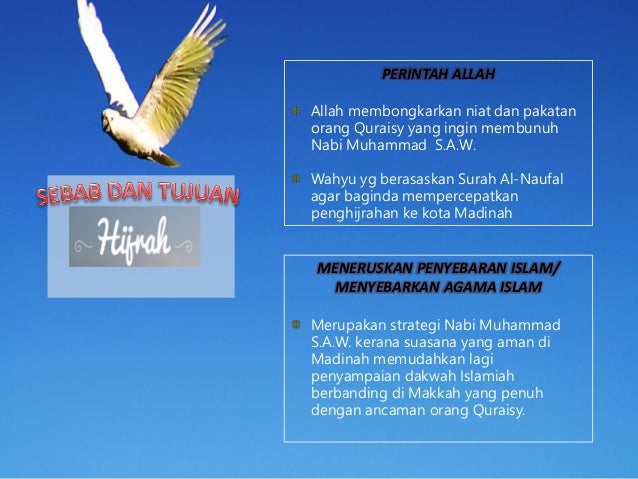 SEBAB DAN TUJUAN

Hijrah

PERINTAH ALLAH

Allah membongkarkan niat dan pakatan orang Quraisy yang ingin membunuh Nabi Muhammad S.A.W.

Wahyu yg berasaskan Surah Al-Naufal agar baginda mempercepatkan penghijrahan ke kota Madinah

MENERUSKAN PENYEBARAN ISLAM/ MENYEBARKAN AGAMA ISLAM

Merupakan strategi Nabi Muhammad S.A.W. kerana suasana yang aman di Madinah memudahkan lagi penyampaian dakwah Islamiah berbanding di Makkah yang penuh dengan ancaman orang Quraisy.